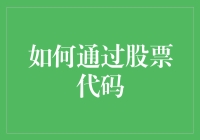 如何通过股票代码